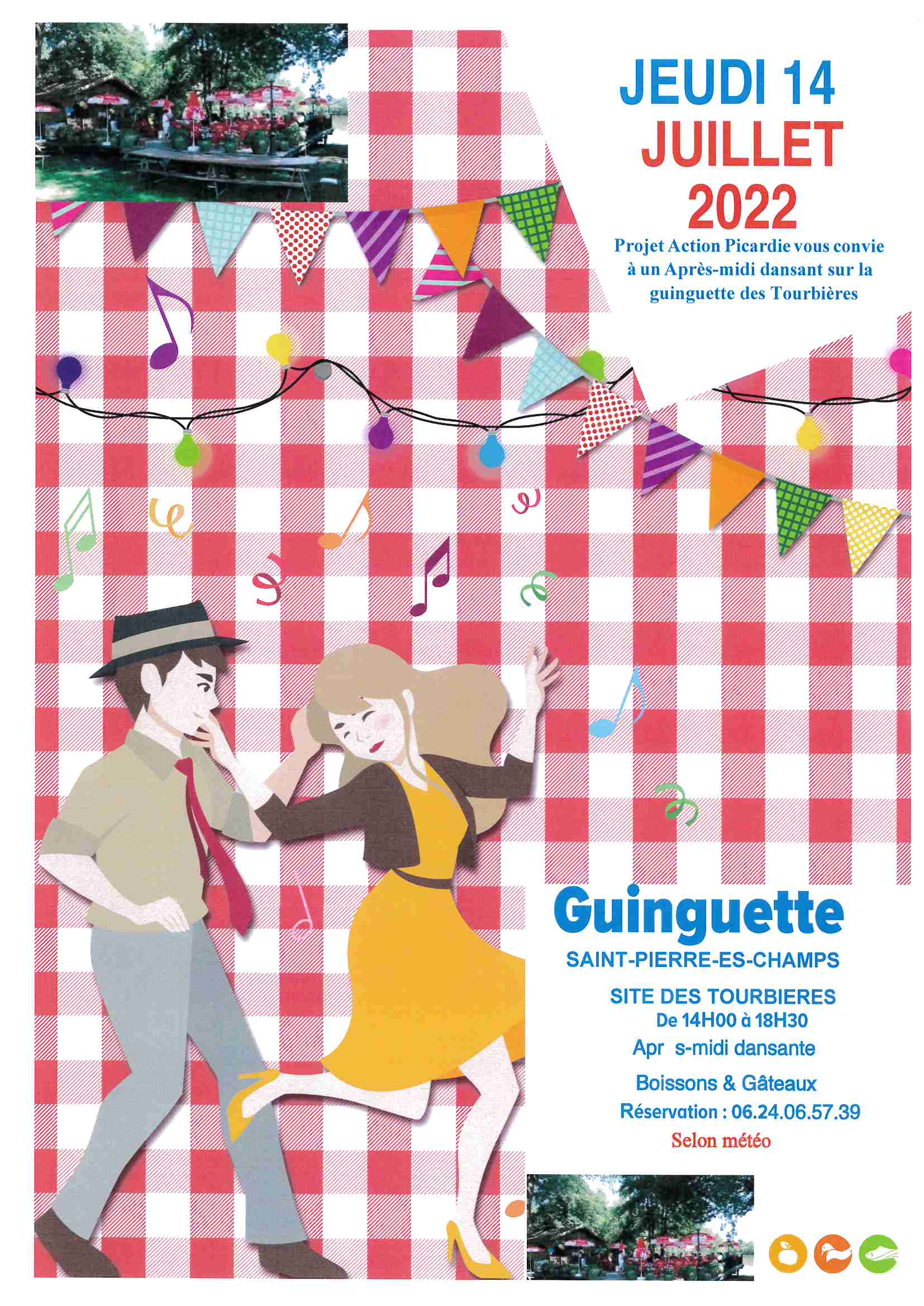 JEUDI 14
JUILLET
2022

Projet Action Picardie vous convie à un Après-midi dansant sur la guinguette des Tourbières

Guinguette
SAINT-PIERRE-ES-CHAMPS

SITE DES TOURBIERES
De 14H00 à 18H30
Apr s-midi dansante

Boissons & Gâteaux
Réservation : 06.24.06.57.39
Selon météo